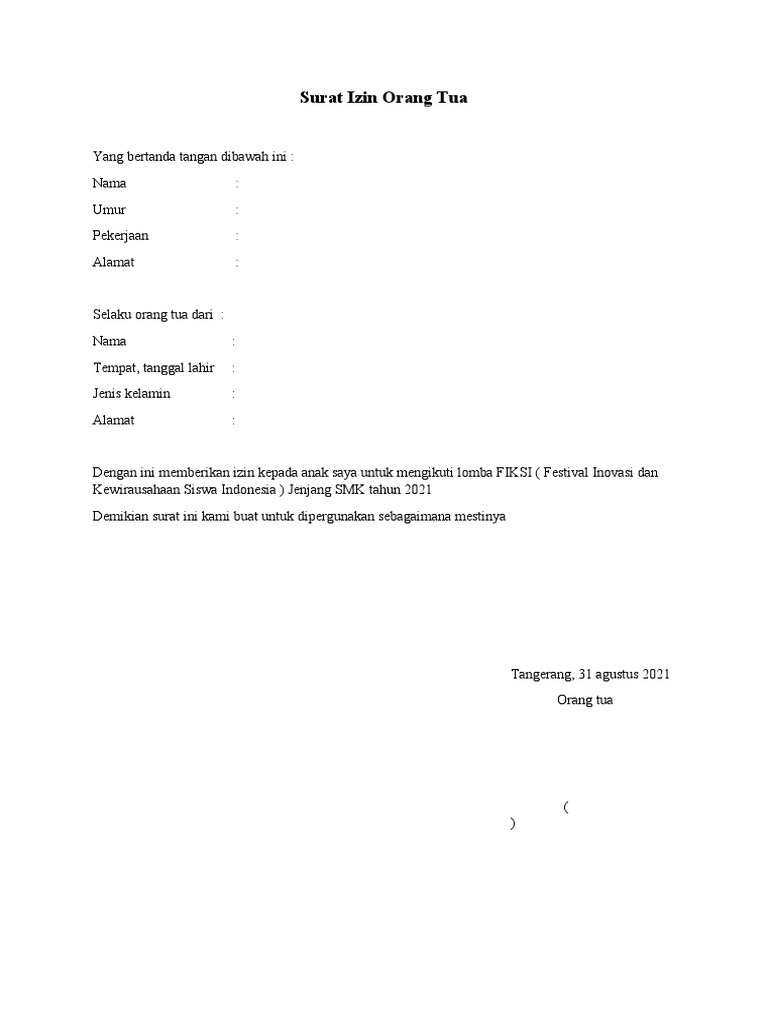 Surat Izin Orang Tua

Yang bertanda tangan dibawah ini :

Nama :

Umur :

Pekerjaan :

Alamat :

Selaku orang tua dari :

Nama :

Tempat, tanggal lahir :

Jenis kelamin :

Alamat :

Dengan ini memberikan izin kepada anak saya untuk mengikuti lomba FIKSI ( Festival Inovasi dan Kewirausahaan Siswa Indonesia ) Jenjang SMK tahun 2021

Demikian surat ini kami buat untuk dipergunakan sebagaimana mestinya

Tangerang, 31 agustus 2021

Orang tua

(

)